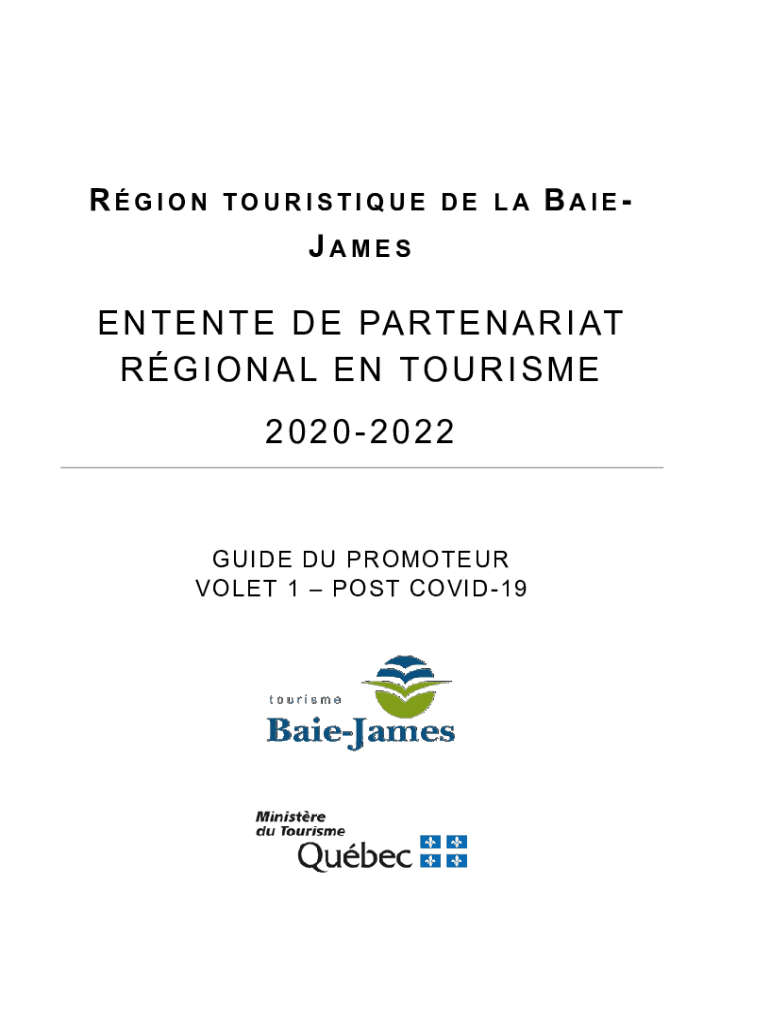 RÉGION TOURISTIQUE DE LA BAIE-JAMES

ENTENTE DE PARTENARIAT RÉGIONAL EN TOURISME

2020-2022

GUIDE DU PROMOTEUR
VOLET 1 – POST COVID-19

tourisme
Baie-James

Ministère
du Tourisme
Québec